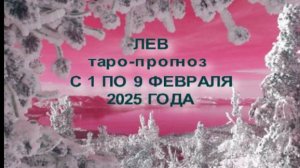 ЛЕВ
таро-прогноз
С 1 ПО 9 ФЕВРАЛЯ
2025 ГОДА